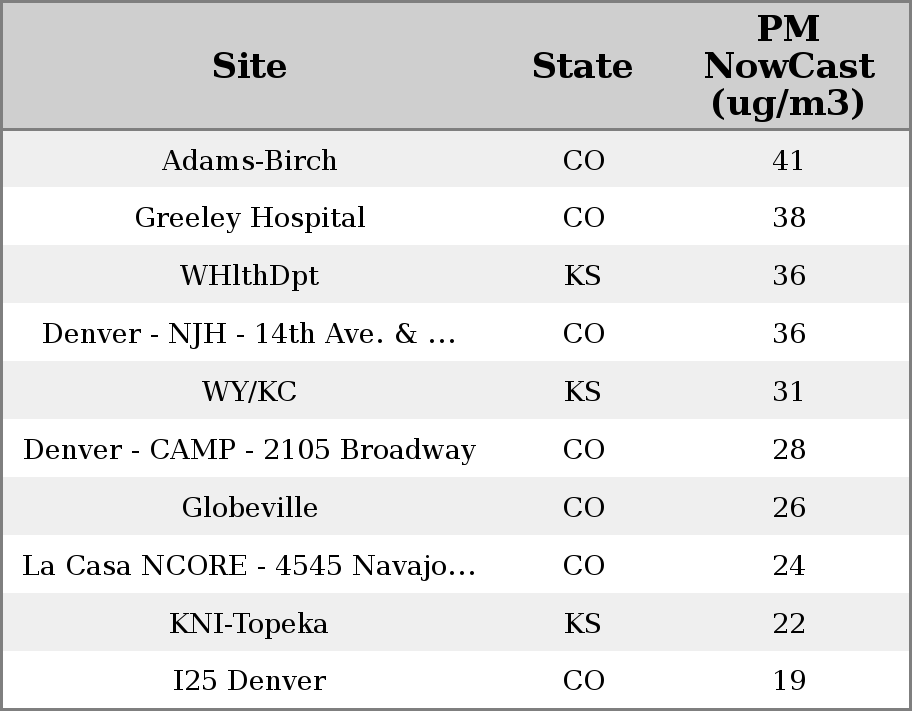 | Site | State | PM NowCast (ug/m3) |
|---|---|---|
| Adams-Birch | CO | 41 |
| Greeley Hospital | CO | 38 |
| WHlthDpt | KS | 36 |
| Denver - NJH - 14th Ave. & ... | CO | 36 |
| WY/KC | KS | 31 |
| Denver - CAMP - 2105 Broadway | CO | 28 |
| Globeville | CO | 26 |
| La Casa NCORE - 4545 Navajo... | CO | 24 |
| KNI-Topeka | KS | 22 |
| I25 Denver | CO | 19 |